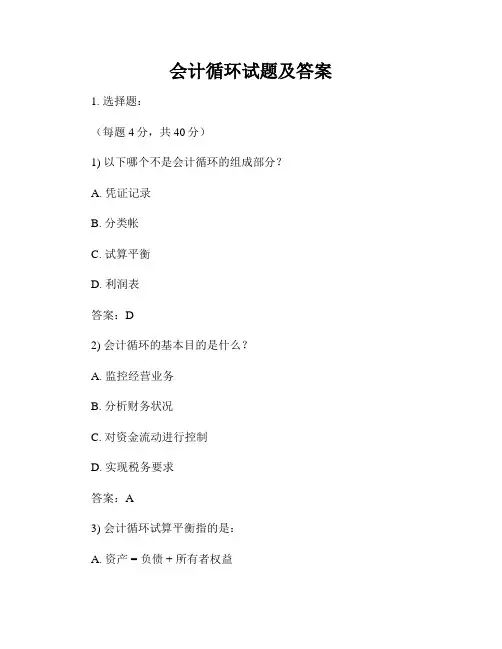 会计循环试题及答案

1. 选择题：

（每题 4 分，共 40 分）

1) 以下哪个不是会计循环的组成部分？

A. 凭证记录

B. 分类帐

C. 试算平衡

D. 利润表

答案：D

2) 会计循环的基本目的是什么？

A. 监控经营业务

B. 分析财务状况

C. 对资金流动进行控制

D. 实现税务要求

答案：A

3) 会计循环试算平衡指的是：

A. 资产 = 负债 + 所有者权益